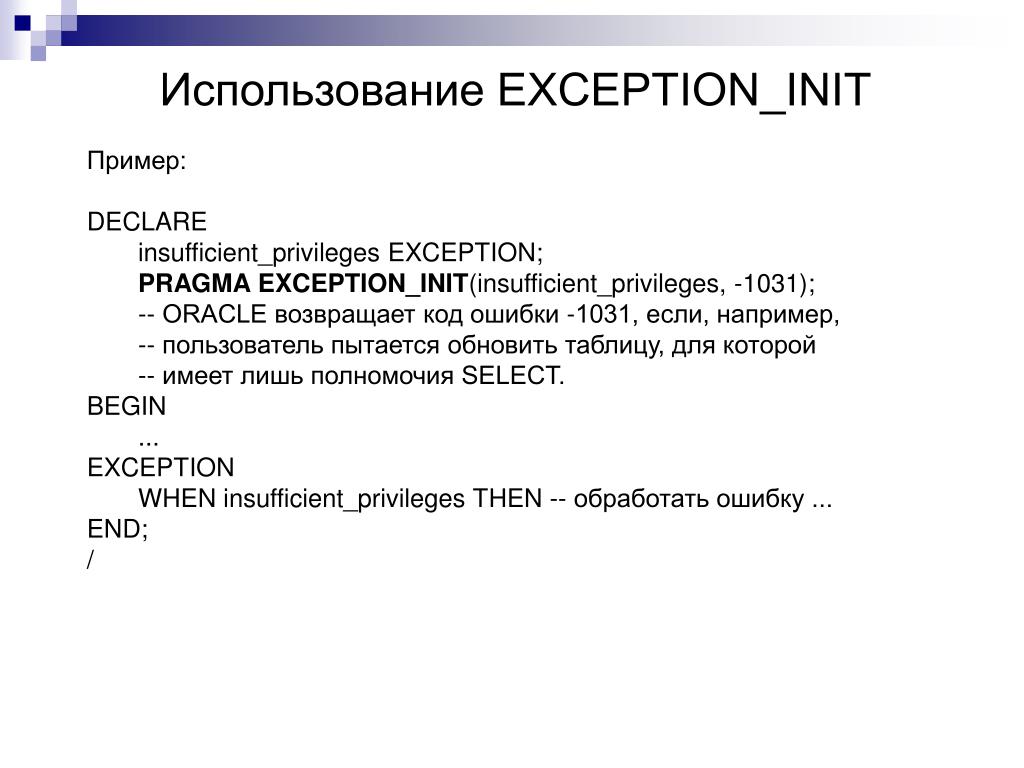 Использование EXCEPTION_INIT

Пример:

DECLARE
insufficient_privileges EXCEPTION;
PRAGMA EXCEPTION_INIT(insufficient_privileges, -1031);
-- ORACLE возвращает код ошибки -1031, если, например,
-- пользователь пытается обновить таблицу, для которой
-- имеет лишь полномочия SELECT.
BEGIN
...
EXCEPTION
WHEN insufficient_privileges THEN -- обработать ошибку ...
END;
/